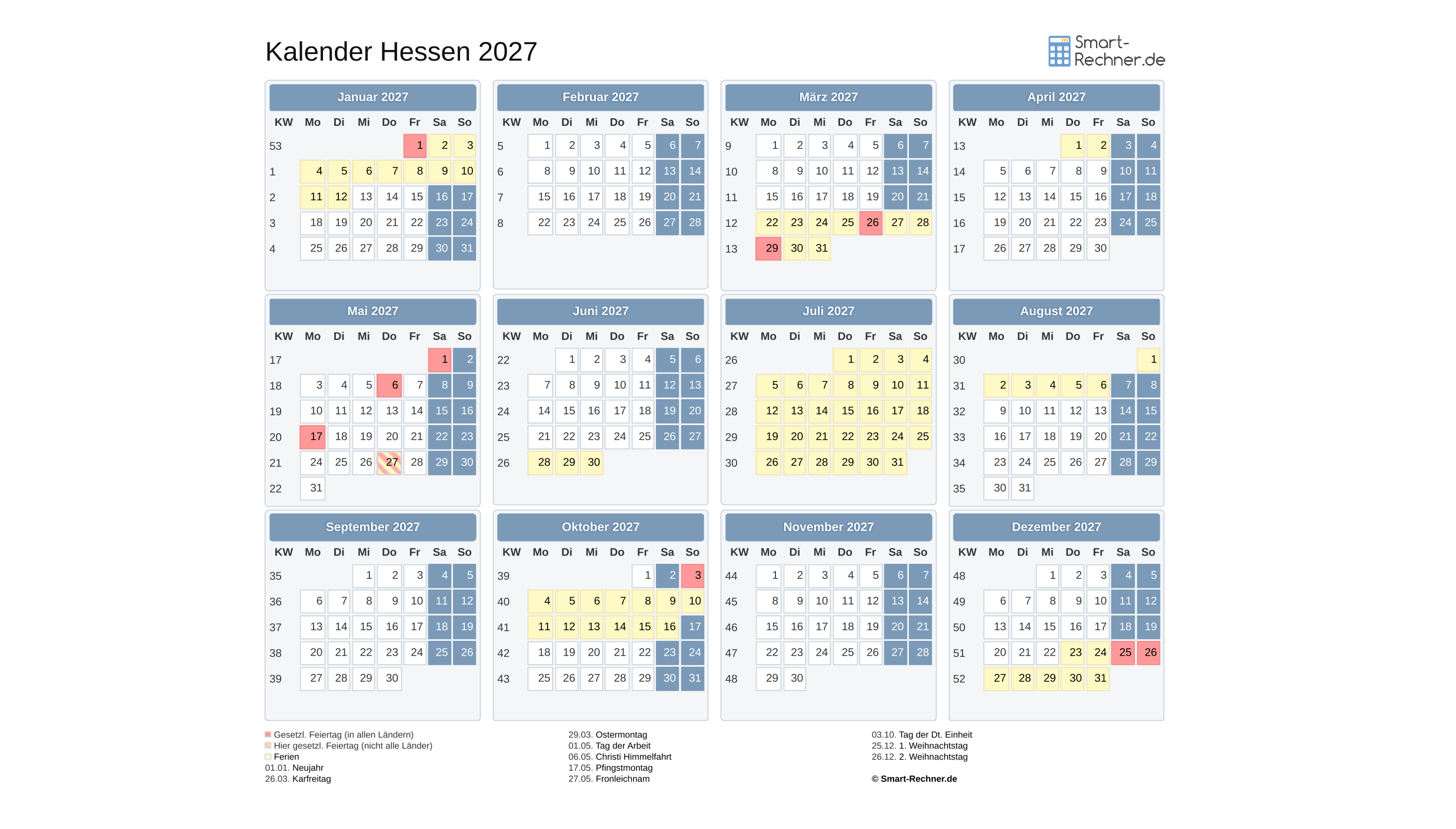 Kalender Hessen 2027

Smart-Rechner.de

Januar 2027

| KW | Mo | Di | Mi | Do | Fr | Sa | So |
|---|---|---|---|---|---|---|---|
| 53 | | | | | 1 | 2 | 3 |
| 1 | 4 | 5 | 6 | 7 | 8 | 9 | 10 |
| 2 | 11 | 12 | 13 | 14 | 15 | 16 | 17 |
| 3 | 18 | 19 | 20 | 21 | 22 | 23 | 24 |
| 4 | 25 | 26 | 27 | 28 | 29 | 30 | 31 |

Februar 2027

| KW | Mo | Di | Mi | Do | Fr | Sa | So |
|---|---|---|---|---|---|---|---|
| 5 | 1 | 2 | 3 | 4 | 5 | 6 | 7 |
| 6 | 8 | 9 | 10 | 11 | 12 | 13 | 14 |
| 7 | 15 | 16 | 17 | 18 | 19 | 20 | 21 |
| 8 | 22 | 23 | 24 | 25 | 26 | 27 | 28 |

März 2027

| KW | Mo | Di | Mi | Do | Fr | Sa | So |
|---|---|---|---|---|---|---|---|
| 9 | 1 | 2 | 3 | 4 | 5 | 6 | 7 |
| 10 | 8 | 9 | 10 | 11 | 12 | 13 | 14 |
| 11 | 15 | 16 | 17 | 18 | 19 | 20 | 21 |
| 12 | 22 | 23 | 24 | 25 | 26 | 27 | 28 |
| 13 | 29 | 30 | 31 | | | | |

April 2027

| KW | Mo | Di | Mi | Do | Fr | Sa | So |
|---|---|---|---|---|---|---|---|
| 13 | | | | 1 | 2 | 3 | 4 |
| 14 | 5 | 6 | 7 | 8 | 9 | 10 | 11 |
| 15 | 12 | 13 | 14 | 15 | 16 | 17 | 18 |
| 16 | 19 | 20 | 21 | 22 | 23 | 24 | 25 |
| 17 | 26 | 27 | 28 | 29 | 30 | | |

Mai 2027

| KW | Mo | Di | Mi | Do | Fr | Sa | So |
|---|---|---|---|---|---|---|---|
| 17 | | | | | | 1 | 2 |
| 18 | 3 | 4 | 5 | 6 | 7 | 8 | 9 |
| 19 | 10 | 11 | 12 | 13 | 14 | 15 | 16 |
| 20 | 17 | 18 | 19 | 20 | 21 | 22 | 23 |
| 21 | 24 | 25 | 26 | 27 | 28 | 29 | 30 |
| 22 | 31 | | | | | | |

Juni 2027

| KW | Mo | Di | Mi | Do | Fr | Sa | So |
|---|---|---|---|---|---|---|---|
| 22 | | 1 | 2 | 3 | 4 | 5 | 6 |
| 23 | 7 | 8 | 9 | 10 | 11 | 12 | 13 |
| 24 | 14 | 15 | 16 | 17 | 18 | 19 | 20 |
| 25 | 21 | 22 | 23 | 24 | 25 | 26 | 27 |
| 26 | 28 | 29 | 30 | | | | |

Juli 2027

| KW | Mo | Di | Mi | Do | Fr | Sa | So |
|---|---|---|---|---|---|---|---|
| 26 | | | | 1 | 2 | 3 | 4 |
| 27 | 5 | 6 | 7 | 8 | 9 | 10 | 11 |
| 28 | 12 | 13 | 14 | 15 | 16 | 17 | 18 |
| 29 | 19 | 20 | 21 | 22 | 23 | 24 | 25 |
| 30 | 26 | 27 | 28 | 29 | 30 | 31 | |

August 2027

| KW | Mo | Di | Mi | Do | Fr | Sa | So |
|---|---|---|---|---|---|---|---|
| 30 | | | | | | | 1 |
| 31 | 2 | 3 | 4 | 5 | 6 | 7 | 8 |
| 32 | 9 | 10 | 11 | 12 | 13 | 14 | 15 |
| 33 | 16 | 17 | 18 | 19 | 20 | 21 | 22 |
| 34 | 23 | 24 | 25 | 26 | 27 | 28 | 29 |
| 35 | 30 | 31 | | | | | |

September 2027

| KW | Mo | Di | Mi | Do | Fr | Sa | So |
|---|---|---|---|---|---|---|---|
| 35 | | | 1 | 2 | 3 | 4 | 5 |
| 36 | 6 | 7 | 8 | 9 | 10 | 11 | 12 |
| 37 | 13 | 14 | 15 | 16 | 17 | 18 | 19 |
| 38 | 20 | 21 | 22 | 23 | 24 | 25 | 26 |
| 39 | 27 | 28 | 29 | 30 | | | |

Oktober 2027

| KW | Mo | Di | Mi | Do | Fr | Sa | So |
|---|---|---|---|---|---|---|---|
| 39 | | | | | 1 | 2 | 3 |
| 40 | 4 | 5 | 6 | 7 | 8 | 9 | 10 |
| 41 | 11 | 12 | 13 | 14 | 15 | 16 | 17 |
| 42 | 18 | 19 | 20 | 21 | 22 | 23 | 24 |
| 43 | 25 | 26 | 27 | 28 | 29 | 30 | 31 |

November 2027

| KW | Mo | Di | Mi | Do | Fr | Sa | So |
|---|---|---|---|---|---|---|---|
| 44 | 1 | 2 | 3 | 4 | 5 | 6 | 7 |
| 45 | 8 | 9 | 10 | 11 | 12 | 13 | 14 |
| 46 | 15 | 16 | 17 | 18 | 19 | 20 | 21 |
| 47 | 22 | 23 | 24 | 25 | 26 | 27 | 28 |
| 48 | 29 | 30 | | | | | |

Dezember 2027

| KW | Mo | Di | Mi | Do | Fr | Sa | So |
|---|---|---|---|---|---|---|---|
| 48 | | | 1 | 2 | 3 | 4 | 5 |
| 49 | 6 | 7 | 8 | 9 | 10 | 11 | 12 |
| 50 | 13 | 14 | 15 | 16 | 17 | 18 | 19 |
| 51 | 20 | 21 | 22 | 23 | 24 | 25 | 26 |
| 52 | 27 | 28 | 29 | 30 | 31 | | |

Gesetzl. Feiertag (in allen Ländern)
Hier gesetzl. Feiertag (nicht alle Länder)
Ferien
01.01. Neujahr
26.03. Karfreitag

29.03. Ostermontag
01.05. Tag der Arbeit
06.05. Christi Himmelfahrt
17.05. Pfingstmontag
27.05. Fronleichnam

03.10. Tag der Dt. Einheit
25.12. 1. Weihnachtstag
26.12. 2. Weihnachtstag

© Smart-Rechner.de